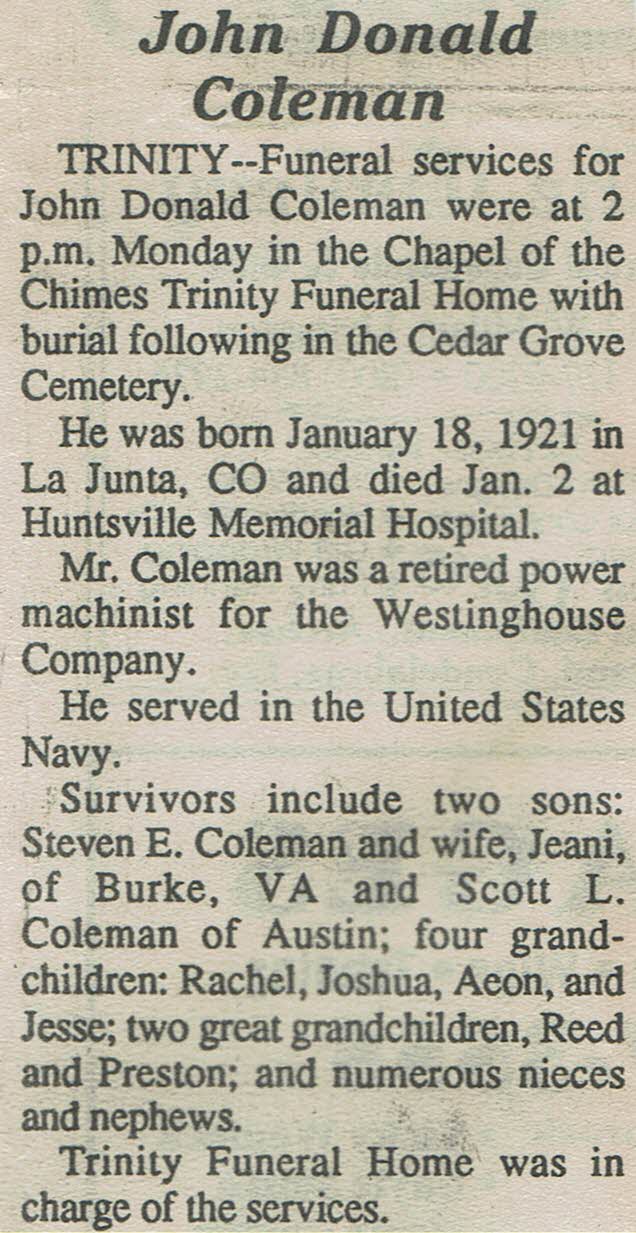 John Donald Coleman

TRINITY--Funeral services for John Donald Coleman were at 2 p.m. Monday in the Chapel of the Chimes Trinity Funeral Home with burial following in the Cedar Grove Cemetery.

He was born January 18, 1921 in La Junta, CO and died Jan. 2 at Huntsville Memorial Hospital.

Mr. Coleman was a retired power machinist for the Westinghouse Company.

He served in the United States Navy.

Survivors include two sons: Steven E. Coleman and wife, Jeani, of Burke, VA and Scott L. Coleman of Austin; four grandchildren: Rachel, Joshua, Aeon, and Jesse; two great grandchildren, Reed and Preston; and numerous nieces and nephews.

Trinity Funeral Home was in charge of the services.